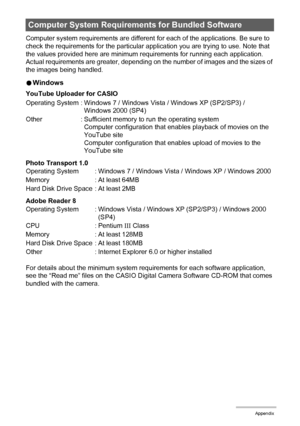 Computer System Requirements for Bundled Software

Computer system requirements are different for each of the applications. Be sure to check the requirements for the particular application you are trying to use. Note that the values provided here are minimum requirements for running each application. Actual requirements are greater, depending on the number of images and the sizes of the images being handled.

● Windows

YouTube Uploader for CASIO

Operating System : Windows 7 / Windows Vista / Windows XP (SP2/SP3) / Windows 2000 (SP4)

Other : Sufficient memory to run the operating system
Computer configuration that enables playback of movies on the YouTube site
Computer configuration that enables upload of movies to the YouTube site

Photo Transport 1.0

Operating System : Windows 7 / Windows Vista / Windows XP / Windows 2000
Memory : At least 64MB
Hard Disk Drive Space : At least 2MB

Adobe Reader 8

Operating System : Windows Vista / Windows XP (SP2/SP3) / Windows 2000 (SP4)
CPU : Pentium III Class
Memory : At least 128MB
Hard Disk Drive Space : At least 180MB
Other : Internet Explorer 6.0 or higher installed

For details about the minimum system requirements for each software application, see the "Read me" files on the CASIO Digital Camera Software CD-ROM that comes bundled with the camera.

Appendix